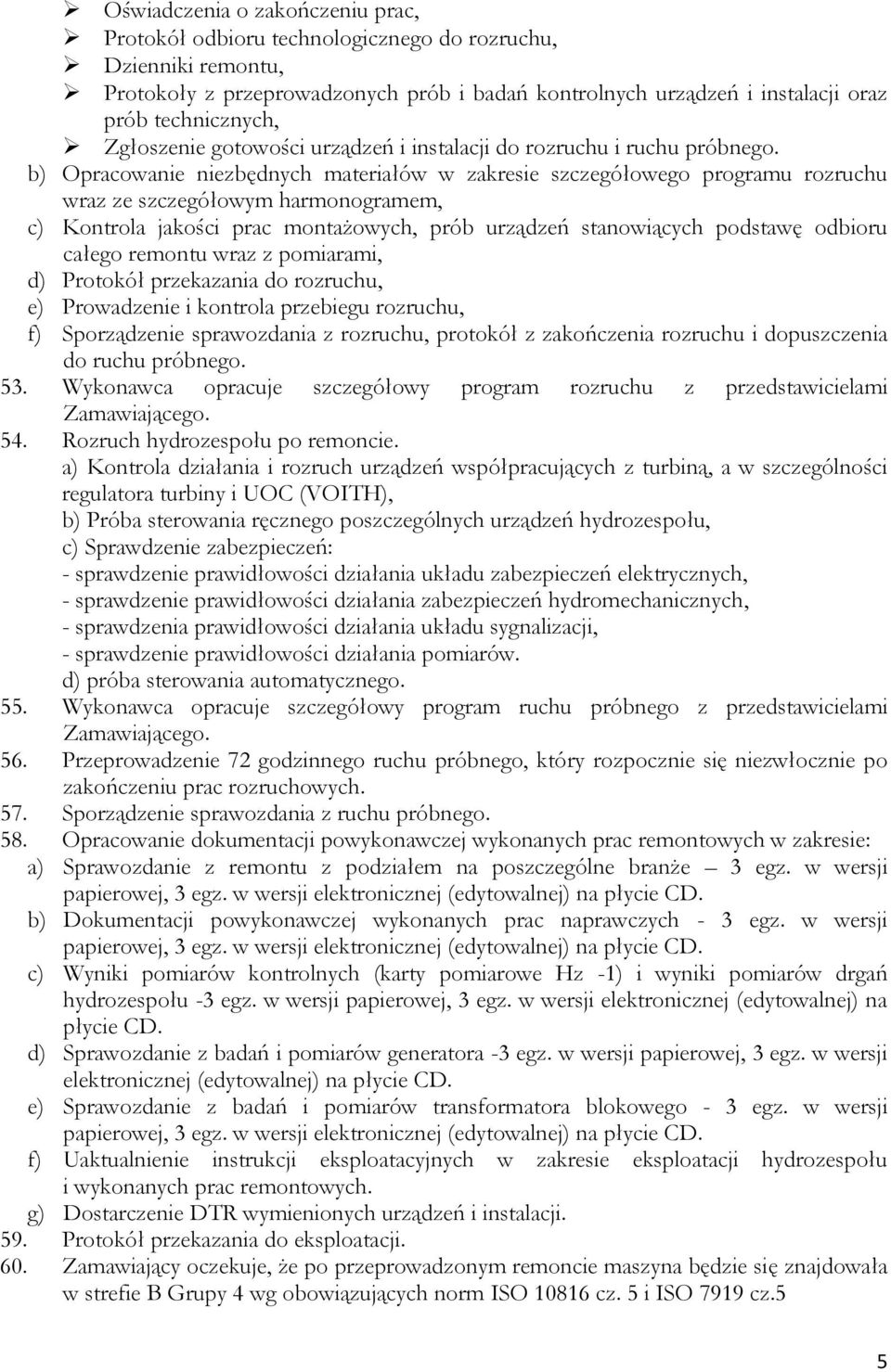 ➢ Oświadczenia o zakończeniu prac,
➢ Protokół odbioru technologicznego do rozruchu,
➢ Dzienniki remontu,
➢ Protokoły z przeprowadzonych prób i badań kontrolnych urządzeń i instalacji oraz prób technicznych,
➢ Zgłoszenie gotowości urządzeń i instalacji do rozruchu i ruchu próbnego.

b) Opracowanie niezbędnych materiałów w zakresie szczegółowego programu rozruchu wraz ze szczegółowym harmonogramem,
c) Kontrola jakości prac montażowych, prób urządzeń stanowiących podstawę odbioru całego remontu wraz z pomiarami,
d) Protokół przekazania do rozruchu,
e) Prowadzenie i kontrola przebiegu rozruchu,
f) Sporządzenie sprawozdania z rozruchu, protokół z zakończenia rozruchu i dopuszczenia do ruchu próbnego.

53. Wykonawca opracuje szczegółowy program rozruchu z przedstawicielami Zamawiającego.
54. Rozruch hydrozespołu po remoncie.
a) Kontrola działania i rozruch urządzeń współpracujących z turbiną, a w szczególności regulatora turbiny i UOC (VOITH),
b) Próba sterowania ręcznego poszczególnych urządzeń hydrozespołu,
c) Sprawdzenie zabezpieczeń:
- sprawdzenie prawidłowości działania układu zabezpieczeń elektrycznych,
- sprawdzenie prawidłowości działania zabezpieczeń hydromechanicznych,
- sprawdzenia prawidłowości działania układu sygnalizacji,
- sprawdzenie prawidłowości działania pomiarów.
d) próba sterowania automatycznego.
55. Wykonawca opracuje szczegółowy program ruchu próbnego z przedstawicielami Zamawiającego.
56. Przeprowadzenie 72 godzinnego ruchu próbnego, który rozpocznie się niezwłocznie po zakończeniu prac rozruchowych.
57. Sporządzenie sprawozdania z ruchu próbnego.
58. Opracowanie dokumentacji powykonawczej wykonanych prac remontowych w zakresie:
a) Sprawozdanie z remontu z podziałem na poszczególne branże – 3 egz. w wersji papierowej, 3 egz. w wersji elektronicznej (edytowalnej) na płycie CD.
b) Dokumentacji powykonawczej wykonanych prac naprawczych - 3 egz. w wersji papierowej, 3 egz. w wersji elektronicznej (edytowalnej) na płycie CD.
c) Wyniki pomiarów kontrolnych (karty pomiarowe Hz -1) i wyniki pomiarów drgań hydrozespołu -3 egz. w wersji papierowej, 3 egz. w wersji elektronicznej (edytowalnej) na płycie CD.
d) Sprawozdanie z badań i pomiarów generatora -3 egz. w wersji papierowej, 3 egz. w wersji elektronicznej (edytowalnej) na płycie CD.
e) Sprawozdanie z badań i pomiarów transformatora blokowego - 3 egz. w wersji papierowej, 3 egz. w wersji elektronicznej (edytowalnej) na płycie CD.
f) Uaktualnienie instrukcji eksploatacyjnych w zakresie eksploatacji hydrozespołu i wykonanych prac remontowych.
g) Dostarczenie DTR wymienionych urządzeń i instalacji.
59. Protokół przekazania do eksploatacji.
60. Zamawiający oczekuje, że po przeprowadzonym remoncie maszyna będzie się znajdowała w strefie B Grupy 4 wg obowiązujących norm ISO 10816 cz. 5 i ISO 7919 cz.5

5